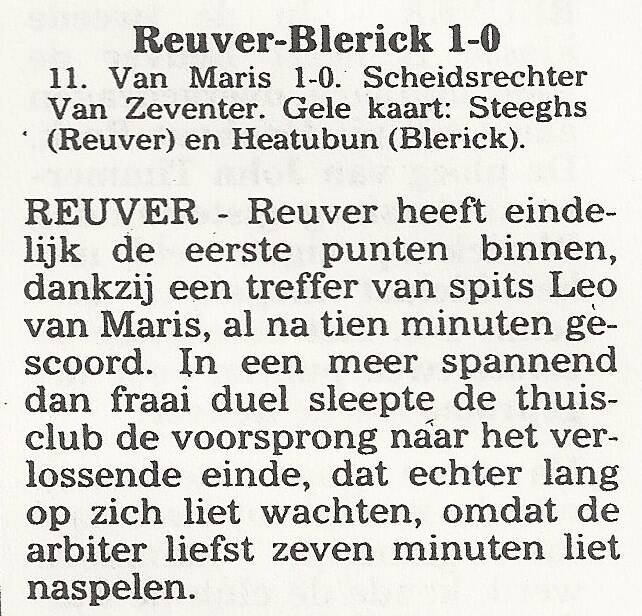 Reuver-Blerick 1-0
11. Van Maris 1-0. Scheidsrechter Van Zeventer. Gele kaart: Steeghs (Reuver) en Heatubun (Blerick).

REUVER - Reuver heeft eindelijk de eerste punten binnen, dankzij een treffer van spits Leo van Maris, al na tien minuten gescoord. In een meer spannend dan fraai duel sleepte de thuisclub de voorsprong naar het verlossende einde, dat echter lang op zich liet wachten, omdat de arbiter liefst zeven minuten liet naspelen.